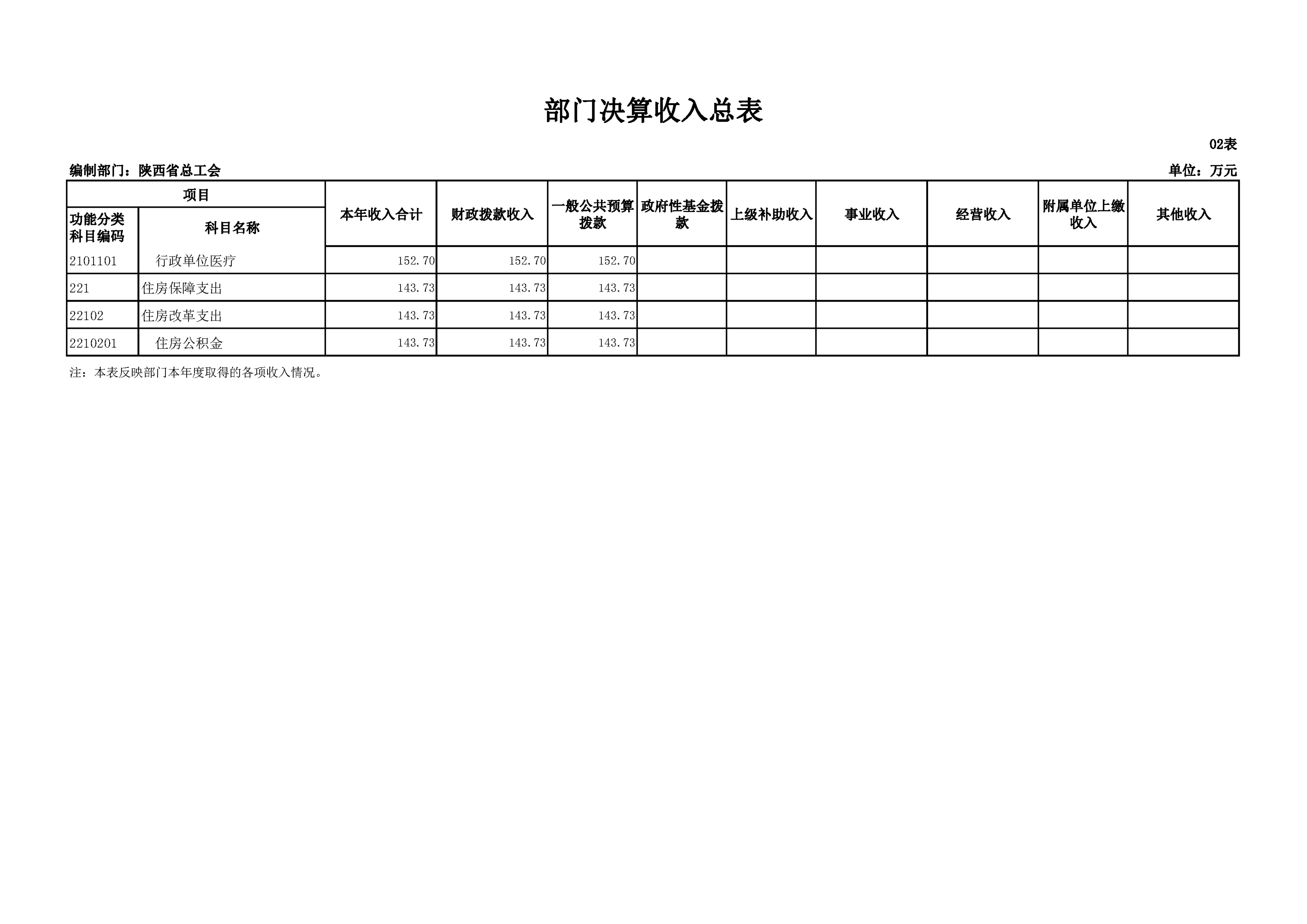 部门决算收入总表

02表

编制部门：陕西省总工会

单位：万元

| 项目 | | 本年收入合计 | 财政拨款收入 | 一般公共预算拨款 | 政府性基金拨款 | 上级补助收入 | 事业收入 | 经营收入 | 附属单位上缴收入 | 其他收入 |
|---|---|---|---|---|---|---|---|---|---|---|
| 功能分类科目编码 | 科目名称 | | | | | | | | | |
| 2101101 | 行政单位医疗 | 152.70 | 152.70 | 152.70 | | | | | | |
| 221 | 住房保障支出 | 143.73 | 143.73 | 143.73 | | | | | | |
| 22102 | 住房改革支出 | 143.73 | 143.73 | 143.73 | | | | | | |
| 2210201 | 住房公积金 | 143.73 | 143.73 | 143.73 | | | | | | |

注：本表反映部门本年度取得的各项收入情况。